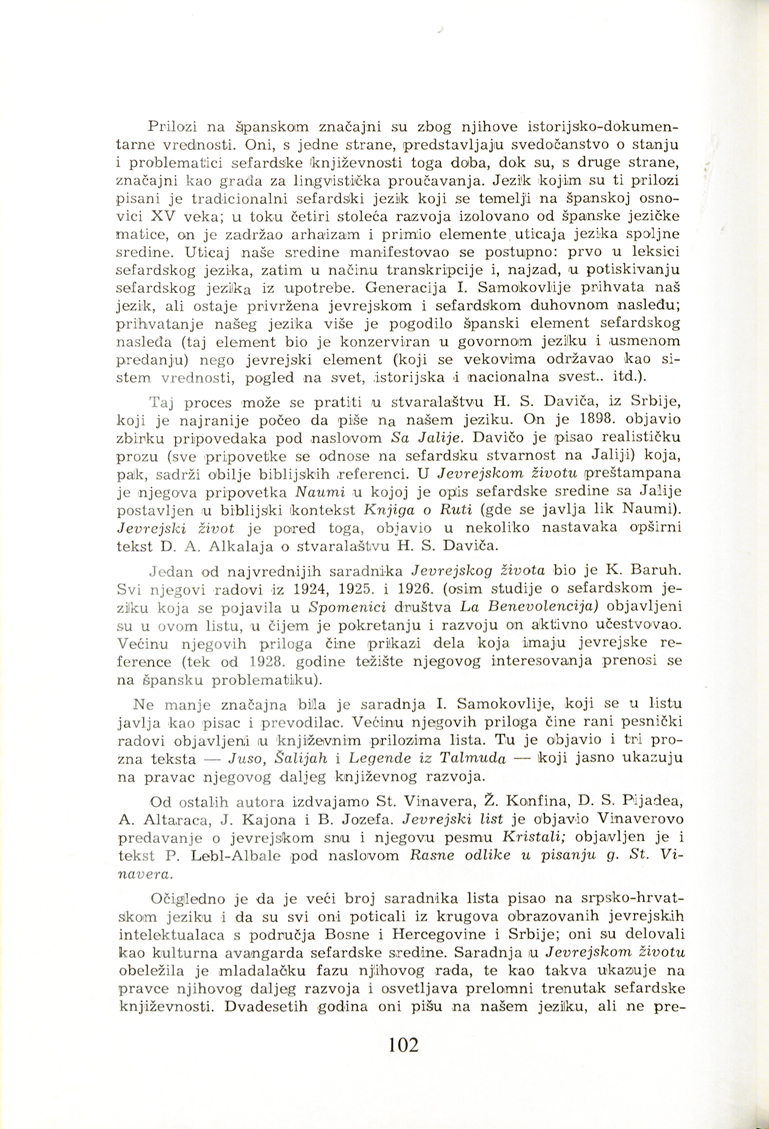 Prilozi na španskom značajni su zbog njihove istorijsko-dokumentarne vrednosti. Oni, s jedne strane, predstavljaju svedočanstvo o stanju i problematici sefardske književnosti toga doba, dok su, s druge strane, značajni kao građa za lingvistička proučavanja. Jezik kojim su ti prilozi pisani je tradicionalni sefardski jezik koji se temelji na španskoj osnovici XV veka; u toku četiri stoleća razvoja izolovano od španske jezičke matice, on je zadržao arhaizam i primio elemente uticaja jezika spoljne sredine. Uticaj naše sredine manifestovao se postupno: prvo u leksici sefardskog jezika, zatim u načinu transkripcije i, najzad, u potiskivanju sefardskog jezika iz upotrebe. Generacija I. Samokovlije prihvata naš jezik, ali ostaje privržena jevrejskom i sefardskom duhovnom nasleđu; prihvatanje našeg jezika više je pogodilo španski element sefardskog nasleđa (taj element bio je konzerviran u govornom jeziku i usmenom predanju) nego jevrejski element (koji se vekovima održavao kao sistem vrednosti, pogled na svet, istorijska i nacionalna svest.. itd.).

Taj proces može se pratiti u stvaralaštvu H. S. Daviča, iz Srbije, koji je najranije počeo da piše na našem jeziku. On je 1898. objavio zbirku pripovedaka pod naslovom Sa Jalije. Davičo je pisao realističku prozu (sve pripovetke se odnose na sefardsku stvarnost na Jaliji) koja, pak, sadrži obilje biblijskih referenci. U Jevrejskom životu preštampana je njegova pripovetka Naumi u kojoj je opis sefardske sredine sa Jalije postavljen u biblijski kontekst Knjiga o Ruti (gde se javlja lik Naumi). Jevrejski život je pored toga, objavio u nekoliko nastavaka opširni tekst D. A. Alkalaja o stvaralaštvu H. S. Daviča.

Jedan od najvrednijih saradnika Jevrejskog života bio je K. Baruh. Svi njegovi radovi iz 1924, 1925. i 1926. (osim studije o sefardskom jeziku koja se pojavila u Spomenici društva La Benevolencija) objavljeni su u ovom listu, u čijem je pokretanju i razvoju on aktivno učestvovao. Većinu njegovih priloga čine prikazi dela koja imaju jevrejske reference (tek od 1928. godine težište njegovog interesovanja prenosi se na špansku problematiku).

Ne manje značajna bila je saradnja I. Samokovlije, koji se u listu javlja kao pisac i prevodilac. Većinu njegovih priloga čine rani pesnički radovi objavljeni u književnim prilozima lista. Tu je objavio i tri prozna teksta — Juso, Šalijah i Legende iz Talmuda — koji jasno ukazuju na pravac njegovog daljeg književnog razvoja.

Od ostalih autora izdvajamo St. Vinavera, Ž. Konfina, D. S. Pijadea, A. Altaraca, J. Kajona i B. Jozefa. Jevrejski list je objavio Vinaverovo predavanje o jevrejskom snu i njegovu pesmu Kristali; objavljen je i tekst P. Lebl-Albale pod naslovom Rasne odlike u pisanju g. St. Vinavera.

Očigledno je da je veći broj saradnika lista pisao na srpsko-hrvatskom jeziku i da su svi oni poticali iz krugova obrazovanih jevrejskih intelektualaca s područja Bosne i Hercegovine i Srbije; oni su delovali kao kulturna avangarda sefardske sredine. Saradnja u Jevrejskom životu obeležila je mladalačku fazu njihovog rada, te kao takva ukazuje na pravce njihovog daljeg razvoja i osvetljava prelomni trenutak sefardske književnosti. Dvadesetih godina oni pišu na našem jeziku, ali ne pre-

102